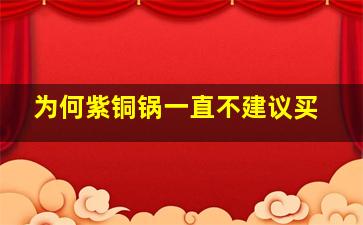 为何紫铜锅一直不建议买